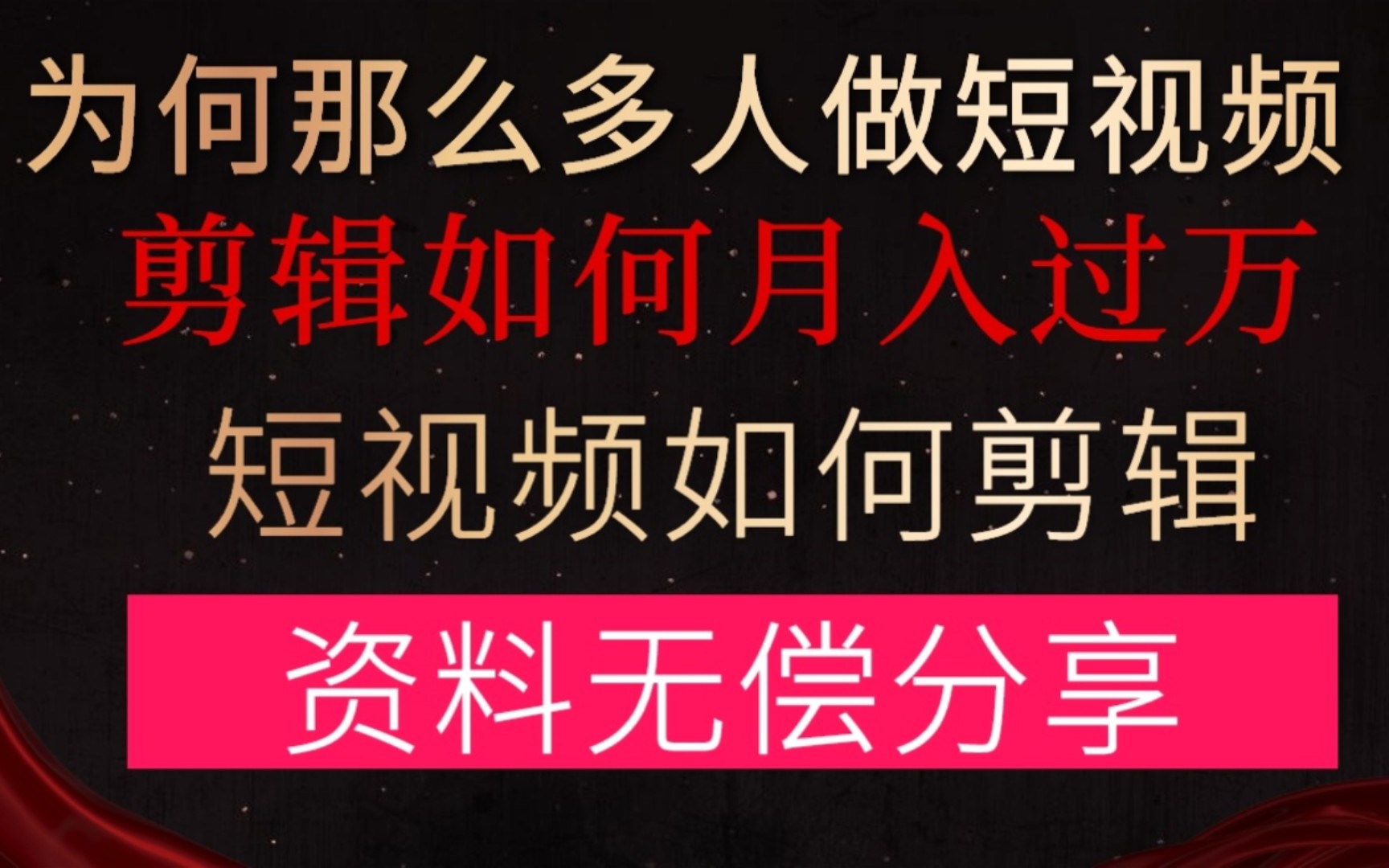 为何那么多人做短视频
剪辑如何月入过万
短视频如何剪辑
资料无偿分享